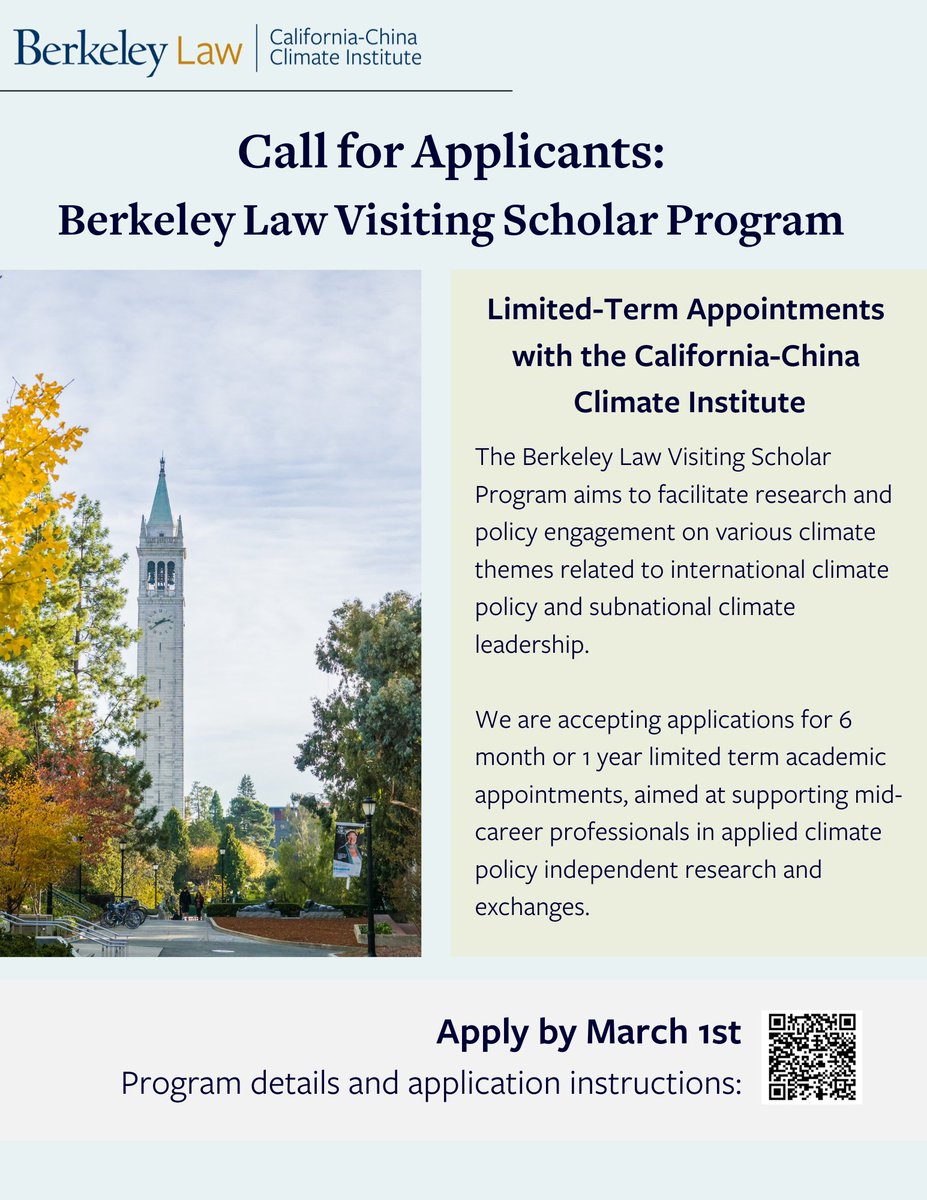 Berkeley Law | California-China Climate Institute

Call for Applicants:
Berkeley Law Visiting Scholar Program

Limited-Term Appointments with the California-China Climate Institute

The Berkeley Law Visiting Scholar Program aims to facilitate research and policy engagement on various climate themes related to international climate policy and subnational climate leadership.

We are accepting applications for 6 month or 1 year limited term academic appointments, aimed at supporting mid-career professionals in applied climate policy independent research and exchanges.

Apply by March 1st
Program details and application instructions: